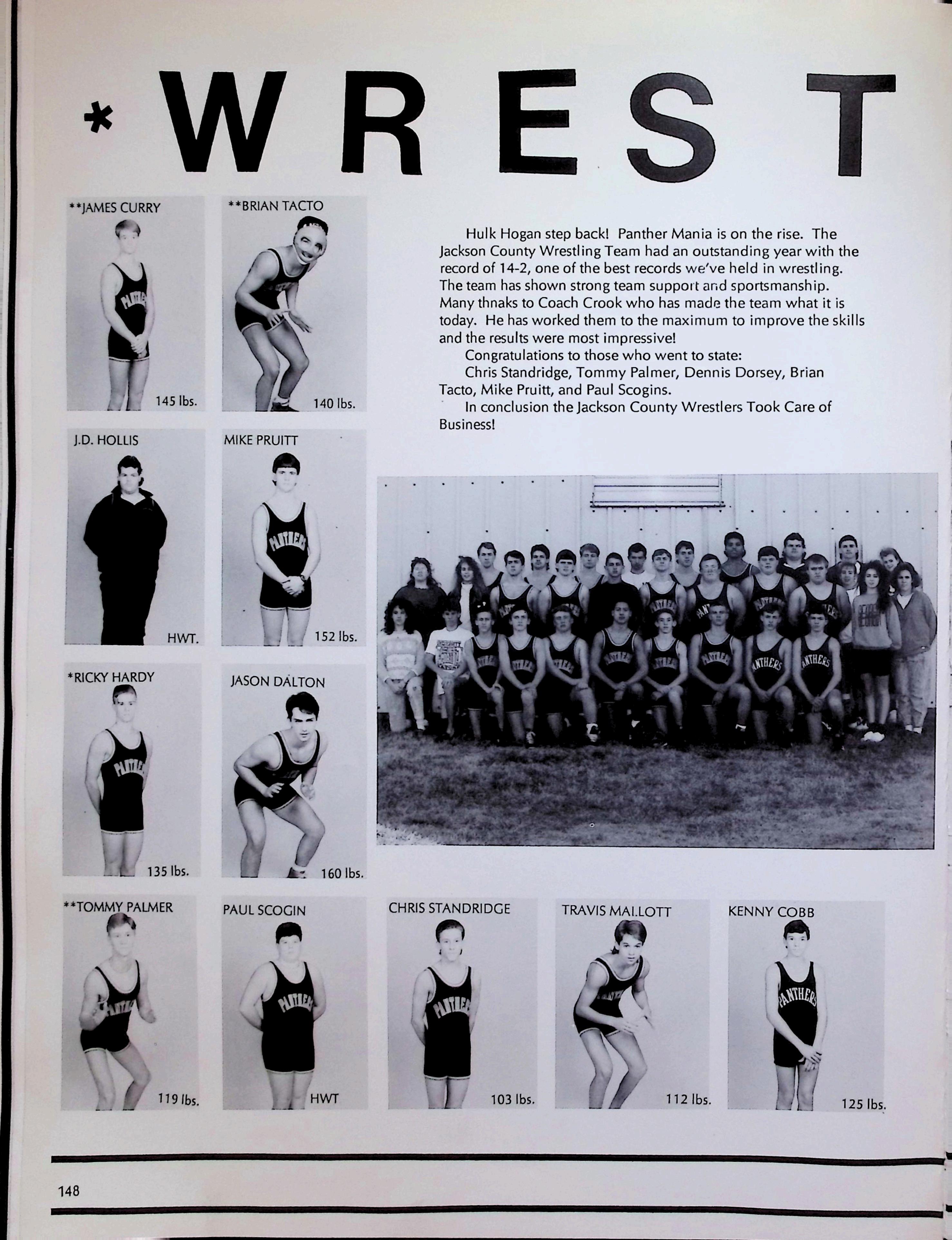 *WREST

**JAMES CURRY

145 lbs.

**BRIAN TACTO

140 lbs.

J.D. HOLLIS

HWT.

MIKE PRUITT

152 lbs.

*RICKY HARDY

135 lbs.

JASON DALTON

160 lbs.

Hulk Hogan step back! Panther Mania is on the rise. The Jackson County Wrestling Team had an outstanding year with the record of 14-2, one of the best records we've held in wrestling. The team has shown strong team support and sportsmanship. Many thnaks to Coach Crook who has made the team what it is today. He has worked them to the maximum to improve the skills and the results were most impressive!

Congratulations to those who went to state:

Chris Standridge, Tommy Palmer, Dennis Dorsey, Brian Tacto, Mike Pruitt, and Paul Scogins.

In conclusion the Jackson County Wrestlers Took Care of Business!

**TOMMY PALMER

119 lbs.

PAUL SCOGIN

HWT

CHRIS STANDRIDGE

103 lbs.

TRAVIS MALLOTT

112 lbs.

KENNY COBB

125 lbs.

148